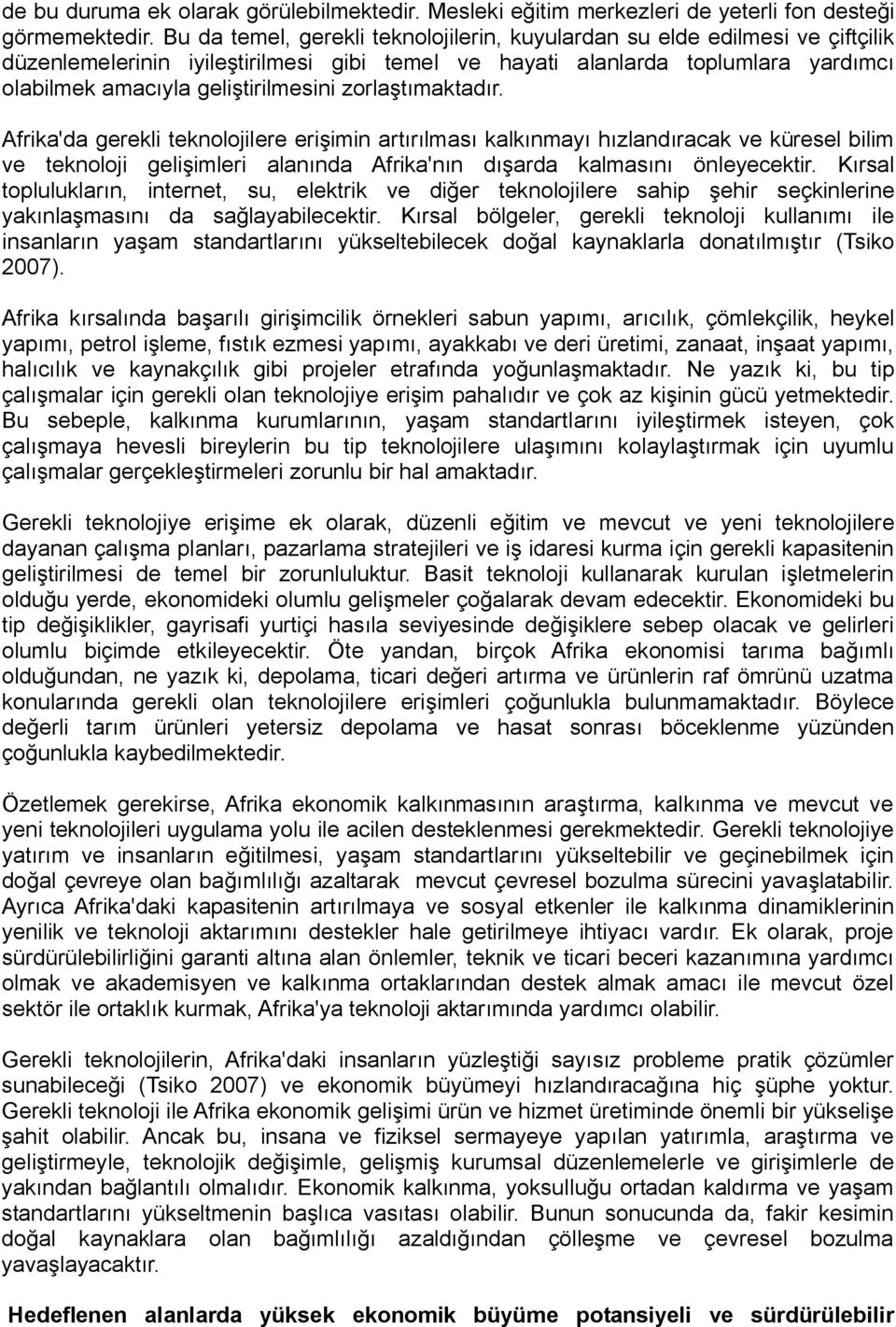 de bu duruma ek olarak görülebilmektedir. Mesleki eğitim merkezleri de yeterli fon desteği görmemektedir. Bu da temel, gerekli teknolojilerin, kuyulardan su elde edilmesi ve çiftçilik düzenlemelerinin iyileştirilmesi gibi temel ve hayati alanlarda toplumlara yardımcı olabilmek amacıyla geliştirilmesini zorlaştımaktadır.

Afrika'da gerekli teknolojilere erişimin artırılması kalkınmayı hızlandıracak ve küresel bilim ve teknoloji gelişimleri alanında Afrika'nın dışarda kalmasını önleyecektir. Kırsal toplulukların, internet, su, elektrik ve diğer teknolojilere sahip şehir seçkinlerine yakınlaşmasını da sağlayabilecektir. Kırsal bölgeler, gerekli teknoloji kullanımı ile insanların yaşam standartlarını yükseltebilecek doğal kaynaklarla donatılmıştır (Tsiko 2007).

Afrika kırsalında başarılı girişimcilik örnekleri sabun yapımı, arıcılık, çömlekçilik, heykel yapımı, petrol işleme, fıstık ezmesi yapımı, ayakkabı ve deri üretimi, zanaat, inşaat yapımı, halıcılık ve kaynakçılık gibi projeler etrafında yoğunlaşmaktadır. Ne yazık ki, bu tip çalışmalar için gerekli olan teknolojiye erişim pahalıdır ve çok az kişinin gücü yetmektedir. Bu sebeple, kalkınma kurumlarının, yaşam standartlarını iyileştirmek isteyen, çok çalışmaya hevesli bireylerin bu tip teknolojilere ulaşımını kolaylaştırmak için uyumlu çalışmalar gerçekleştirmeleri zorunlu bir hal amaktadır.

Gerekli teknolojiye erişime ek olarak, düzenli eğitim ve mevcut ve yeni teknolojilere dayanan çalışma planları, pazarlama stratejileri ve iş idaresi kurma için gerekli kapasitenin geliştirilmesi de temel bir zorunluluktur. Basit teknoloji kullanarak kurulan işletmelerin olduğu yerde, ekonomideki olumlu gelişmeler çoğalarak devam edecektir. Ekonomideki bu tip değişiklikler, gayrisafi yurtiçi hasıla seviyesinde değişiklere sebep olacak ve gelirleri olumlu biçimde etkileyecektir. Öte yandan, birçok Afrika ekonomisi tarıma bağımlı olduğundan, ne yazık ki, depolama, ticari değeri artırma ve ürünlerin raf ömrünü uzatma konularında gerekli olan teknolojilere erişimleri çoğunlukla bulunmamaktadır. Böylece değerli tarım ürünleri yetersiz depolama ve hasat sonrası böceklenme yüzünden çoğunlukla kaybedilmektedir.

Özetlemek gerekirse, Afrika ekonomik kalkınmasının araştırma, kalkınma ve mevcut ve yeni teknolojileri uygulama yolu ile acilen desteklenmesi gerekmektedir. Gerekli teknolojiye yatırım ve insanların eğitilmesi, yaşam standartlarını yükseltebilir ve geçinebilmek için doğal çevreye olan bağımlılığı azaltarak mevcut çevresel bozulma sürecini yavaşlatabilir. Ayrıca Afrika'daki kapasitenin artırılmaya ve sosyal etkenler ile kalkınma dinamiklerinin yenilik ve teknoloji aktarımını destekler hale getirilmeye ihtiyacı vardır. Ek olarak, proje sürdürülebilirliğini garanti altına alan önlemler, teknik ve ticari beceri kazanımına yardımcı olmak ve akademisyen ve kalkınma ortaklarından destek almak amacı ile mevcut özel sektör ile ortaklık kurmak, Afrika'ya teknoloji aktarımında yardımcı olabilir.

Gerekli teknolojilerin, Afrika'daki insanların yüzleştiği sayısız probleme pratik çözümler sunabileceği (Tsiko 2007) ve ekonomik büyümeyi hızlandıracağına hiç şüphe yoktur. Gerekli teknoloji ile Afrika ekonomik gelişimi ürün ve hizmet üretiminde önemli bir yükselişe şahit olabilir. Ancak bu, insana ve fiziksel sermayeye yapılan yatırımla, araştırma ve geliştirmeyle, teknolojik değişimle, gelişmiş kurumsal düzenlemelerle ve girişimlerle de yakından bağlantılı olmalıdır. Ekonomik kalkınma, yoksulluğu ortadan kaldırma ve yaşam standartlarını yükseltmenin başlıca vasıtası olabilir. Bunun sonucunda da, fakir kesimin doğal kaynaklara olan bağımlılığı azaldığından çölleşme ve çevresel bozulma yavaşlayacaktır.

Hedeflenen alanlarda yüksek ekonomik büyüme potansiyeli ve sürdürülebilir